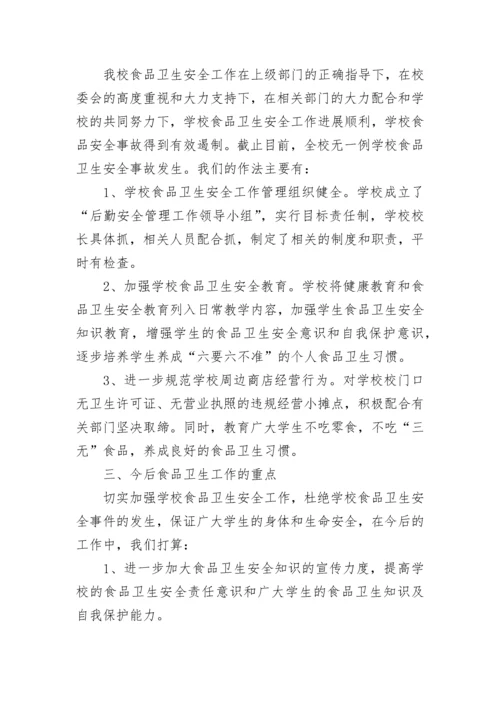 我校食品卫生安全工作在上级部门的正确指导下，在校委会的高度重视和大力支持下，在相关部门的大力配合和学校的共同努力下，学校食品卫生安全工作进展顺利，学校食品安全事故得到有效遏制。截止目前，全校无一例学校食品卫生安全事故发生。我们的作法主要有：

1、学校食品卫生安全工作管理组织健全。学校成立了“后勤安全管理工作领导小组”，实行目标责任制，学校校长具体抓，相关人员配合抓，制定了相关的制度和职责，平时有检查。

2、加强学校食品卫生安全教育。学校将健康教育和食品卫生安全教育列入日常教学内容，加强学生食品卫生安全知识教育，增强学生的食品卫生安全意识和自我保护意识，逐步培养学生养成“六要六不准”的个人食品卫生习惯。

3、进一步规范学校周边商店经营行为。对学校校门口无卫生许可证、无营业执照的违规经营小摊点，积极配合有关部门坚决取缔。同时，教育广大学生不吃零食，不吃“三无”食品，养成良好的食品卫生习惯。

三、今后食品卫生工作的重点

切实加强学校食品卫生安全工作，杜绝学校食品卫生安全事件的发生，保证广大学生的身体和生命安全，在今后的工作中，我们打算：

1、进一步加大食品卫生安全知识的宣传力度，提高学校的食品卫生安全责任意识和广大学生的食品卫生知识及自我保护能力。